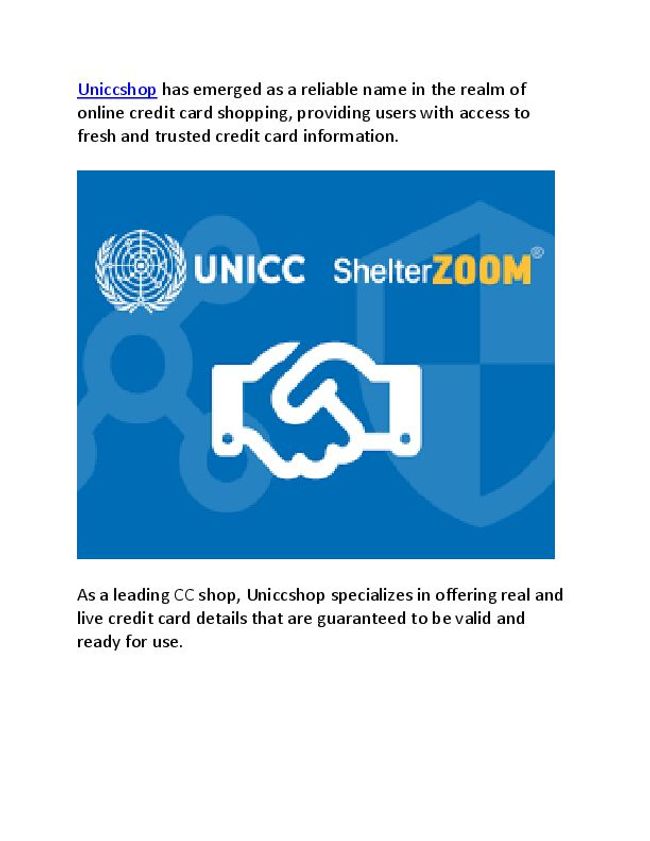 Uniccshop has emerged as a reliable name in the realm of online credit card shopping, providing users with access to fresh and trusted credit card information.

UNICC ShelterZOOM®

As a leading CC shop, Uniccshop specializes in offering real and live credit card details that are guaranteed to be valid and ready for use.